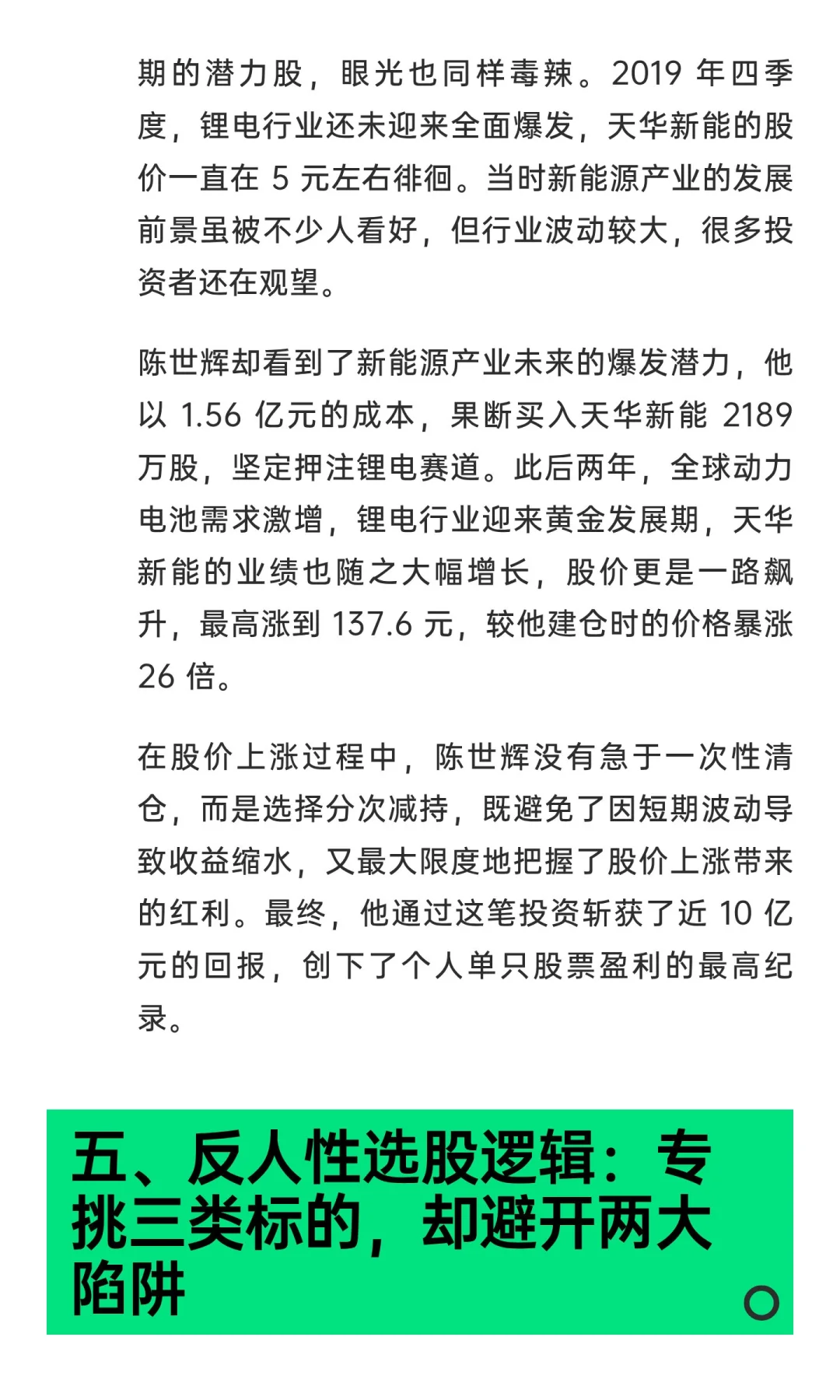 期的潜力股，眼光也同样毒辣。2019 年四季度，锂电行业还未迎来全面爆发，天华新能的股价一直在 5 元左右徘徊。当时新能源产业的发展前景虽被不少人看好，但行业波动较大，很多投资者还在观望。

陈世辉却看到了新能源产业未来的爆发潜力，他以 1.56 亿元的成本，果断买入天华新能 2189 万股，坚定押注锂电赛道。此后两年，全球动力电池需求激增，锂电行业迎来黄金发展期，天华新能的业绩也随之大幅增长，股价更是一路飙升，最高涨到 137.6 元，较他建仓时的价格暴涨 26 倍。

在股价上涨过程中，陈世辉没有急于一次性清仓，而是选择分次减持，既避免了因短期波动导致收益缩水，又最大限度地把握了股价上涨带来的红利。最终，他通过这笔投资斩获了近 10 亿元的回报，创下了个人单只股票盈利的最高纪录。

五、反人性选股逻辑：专挑三类标的，却避开两大陷阱